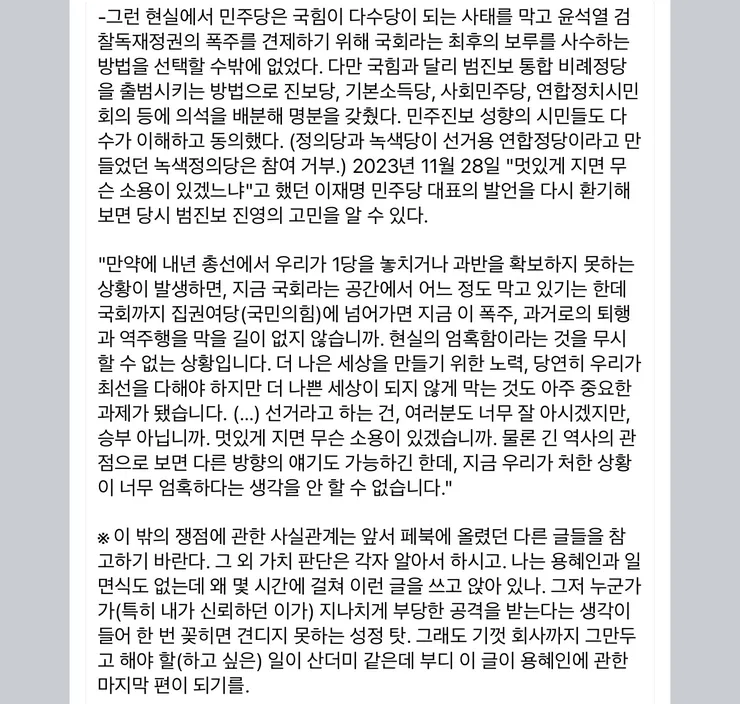 -그런 현실에서 민주당은 국힘이 다수당이 되는 사태를 막고 윤석열 검찰독재정권의 폭주를 견제하기 위해 국회라는 최후의 보루를 사수하는 방법을 선택할 수밖에 없었다. 다만 국힘과 달리 범진보 통합 비례정당을 출범시키는 방법으로 진보당, 기본소득당, 사회민주당, 연합정치시민회의 등에 의석을 배분해 명분을 갖췄다. 민주진보 성향의 시민들도 다수가 이해하고 동의했다. (정의당과 녹색당이 선거용 연합정당이라고 만들었던 녹색정의당은 참여 거부.) 2023년 11월 28일 "멋있게 지면 무슨 소용이 있겠느냐"고 했던 이재명 민주당 대표의 발언을 다시 환기해 보면 당시 범진보 진영의 고민을 알 수 있다.

"만약에 내년 총선에서 우리가 1당을 놓치거나 과반을 확보하지 못하는 상황이 발생하면, 지금 국회라는 공간에서 어느 정도 막고 있기는 한데 국회까지 집권여당(국민의힘)에 넘어가면 지금 이 폭주, 과거로의 퇴행과 역주행을 막을 길이 없지 않습니까. 현실의 엄혹함이라는 것을 무시할 수 없는 상황입니다. 더 나은 세상을 만들기 위한 노력, 당연히 우리가 최선을 다해야 하지만 더 나쁜 세상이 되지 않게 막는 것도 아주 중요한 과제가 됐습니다. (...) 선거라고 하는 건, 여러분도 너무 잘 아시겠지만, 승부 아닙니까. 멋있게 지면 무슨 소용이 있겠습니까. 물론 긴 역사의 관점으로 보면 다른 방향의 얘기도 가능하긴 한데, 지금 우리가 처한 상황이 너무 엄혹하다는 생각을 안 할 수 없습니다."

※ 이 밖의 쟁점에 관한 사실관계는 앞서 페북에 올렸던 다른 글들을 참고하기 바란다. 그 외 가치 판단은 각자 알아서 하시고. 나는 용혜인과 일면식도 없는데 왜 몇 시간에 걸쳐 이런 글을 쓰고 앉아 있나. 그저 누군가가(특히 내가 신뢰하던 이가) 지나치게 부당한 공격을 받는다는 생각이 들어 한 번 꽂히면 견디지 못하는 성정 탓. 그래도 기껏 회사까지 그만두고 해야 할(하고 싶은) 일이 산더미 같은데 부디 이 글이 용혜인에 관한 마지막 편이 되기를.